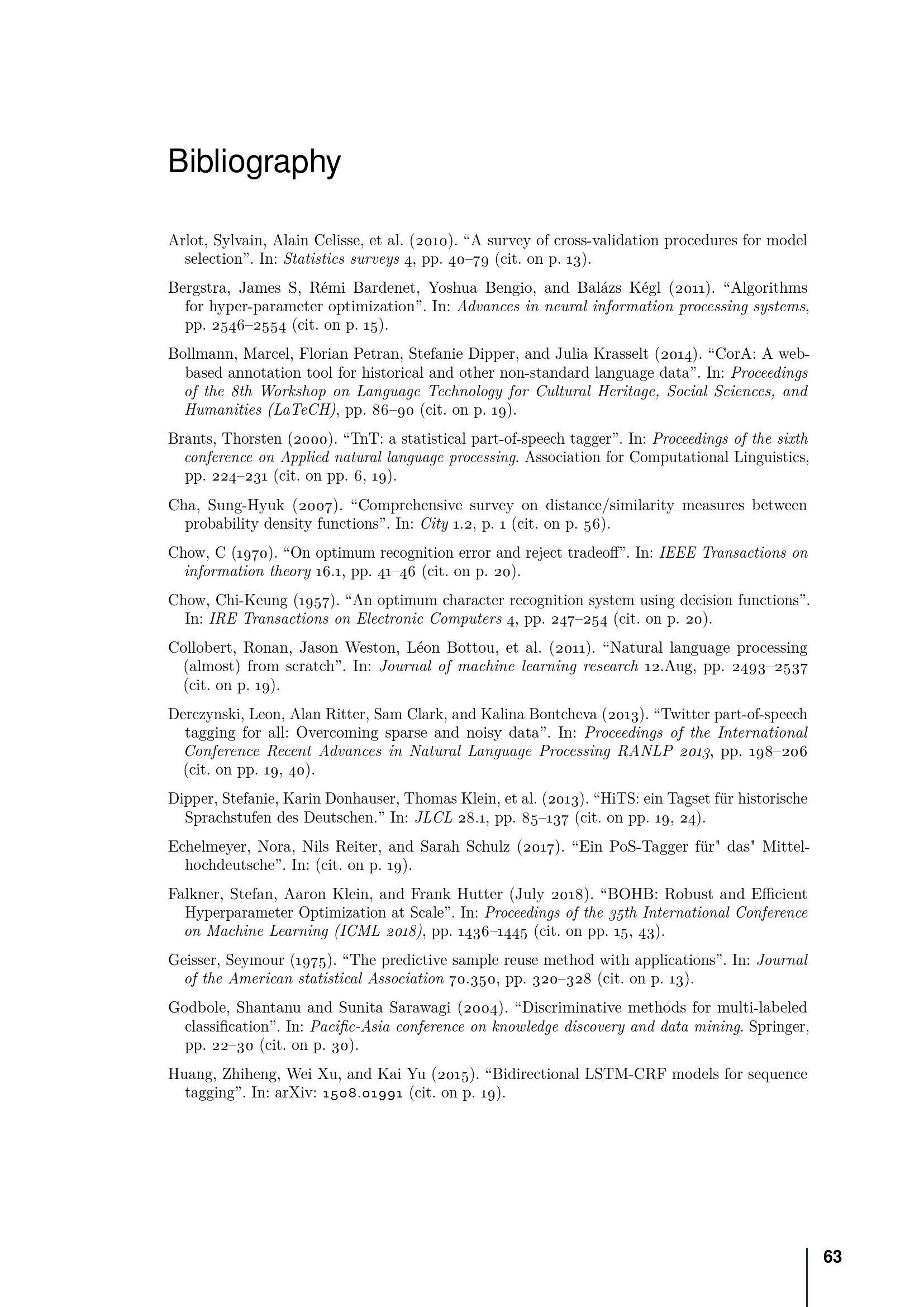 Bibliography

Arlot, Sylvain, Alain Celisse, et al. (2010). “A survey of cross-validation procedures for model selection”. In: Statistics surveys 4, pp. 40–79 (cit. on p. 13).

Bergstra, James S, Rémi Bardenet, Yoshua Bengio, and Balázs Kégl (2011). “Algorithms for hyper-parameter optimization”. In: Advances in neural information processing systems, pp. 2546–2554 (cit. on p. 15).

Bollmann, Marcel, Florian Petran, Stefanie Dipper, and Julia Krasselt (2014). “CorA: A web-based annotation tool for historical and other non-standard language data”. In: Proceedings of the 8th Workshop on Language Technology for Cultural Heritage, Social Sciences, and Humanities (LaTeCH), pp. 86–90 (cit. on p. 19).

Brants, Thorsten (2000). “TnT: a statistical part-of-speech tagger”. In: Proceedings of the sixth conference on Applied natural language processing. Association for Computational Linguistics, pp. 224–231 (cit. on pp. 6, 19).

Cha, Sung-Hyuk (2007). “Comprehensive survey on distance/similarity measures between probability density functions”. In: City 1.2, p. 1 (cit. on p. 56).

Chow, C (1970). “On optimum recognition error and reject tradeoff”. In: IEEE Transactions on information theory 16.1, pp. 41–46 (cit. on p. 20).

Chow, Chi-Keung (1957). “An optimum character recognition system using decision functions”. In: IRE Transactions on Electronic Computers 4, pp. 247–254 (cit. on p. 20).

Collobert, Ronan, Jason Weston, Léon Bottou, et al. (2011). “Natural language processing (almost) from scratch”. In: Journal of machine learning research 12.Aug, pp. 2493–2537 (cit. on p. 19).

Derczynski, Leon, Alan Ritter, Sam Clark, and Kalina Bontcheva (2013). “Twitter part-of-speech tagging for all: Overcoming sparse and noisy data”. In: Proceedings of the International Conference Recent Advances in Natural Language Processing RANLP 2013, pp. 198–206 (cit. on pp. 19, 40).

Dipper, Stefanie, Karin Donhauser, Thomas Klein, et al. (2013). “HiTS: ein Tagset für historische Sprachstufen des Deutschen.” In: JLCL 28.1, pp. 85–137 (cit. on pp. 19, 24).

Echelmeyer, Nora, Nils Reiter, and Sarah Schulz (2017). “Ein PoS-Tagger für" das" Mittelhochdeutsche”. In: (cit. on p. 19).

Falkner, Stefan, Aaron Klein, and Frank Hutter (July 2018). “BOHB: Robust and Efficient Hyperparameter Optimization at Scale”. In: Proceedings of the 35th International Conference on Machine Learning (ICML 2018), pp. 1436–1445 (cit. on pp. 15, 43).

Geisser, Seymour (1975). “The predictive sample reuse method with applications”. In: Journal of the American statistical Association 70.350, pp. 320–328 (cit. on p. 13).

Godbole, Shantanu and Sunita Sarawagi (2004). “Discriminative methods for multi-labeled classification”. In: Pacific-Asia conference on knowledge discovery and data mining. Springer, pp. 22–30 (cit. on p. 30).

Huang, Zhiheng, Wei Xu, and Kai Yu (2015). “Bidirectional LSTM-CRF models for sequence tagging”. In: arXiv: 1508.01991 (cit. on p. 19).

63